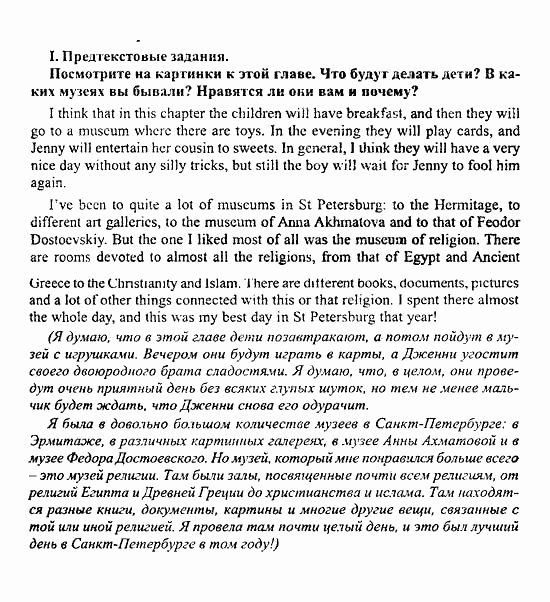 I. Предтекстовые задания.

Посмотрите на картинки к этой главе. Что будут делать дети? В каких музеях вы бывали? Нравятся ли они вам и почему?

I think that in this chapter the children will have breakfast, and then they will go to a museum where there are toys. In the evening they will play cards, and Jenny will entertain her cousin to sweets. In general, I think they will have a very nice day without any silly tricks, but still the boy will wait for Jenny to fool him again.

I've been to quite a lot of museums in St Petersburg: to the Hermitage, to different art galleries, to the museum of Anna Akhmatova and to that of Feodor Dostoevskiy. But the one I liked most of all was the museum of religion. There are rooms devoted to almost all the religions, from that of Egypt and Ancient Greece to the Christianity and Islam. There are different books, documents, pictures and a lot of other things connected with this or that religion. I spent there almost the whole day, and this was my best day in St Petersburg that year!

(Я думаю, что в этой главе дети позавтракают, а потом пойдут в музей с игрушками. Вечером они будут играть в карты, а Дженни угостит своего двоюродного брата сладостями. Я думаю, что, в целом, они проведут очень приятный день без всяких глупых шуток, но тем не менее мальчик будет ждать, что Дженни снова его одурачит.

Я была в довольно большом количестве музеев в Санкт-Петербурге: в Эрмитаже, в различных картинных галереях, в музее Анны Ахматовой и в музее Федора Достоевского. Но музей, который мне понравился больше всего – это музей религии. Там были залы, посвященные почти всем религиям, от религий Египта и Древней Греции до христианства и ислама. Там находятся разные книги, документы, картины и многие другие вещи, связанные с той или иной религией. Я провела там почти целый день, и это был лучший день в Санкт-Петербурге в том году!)